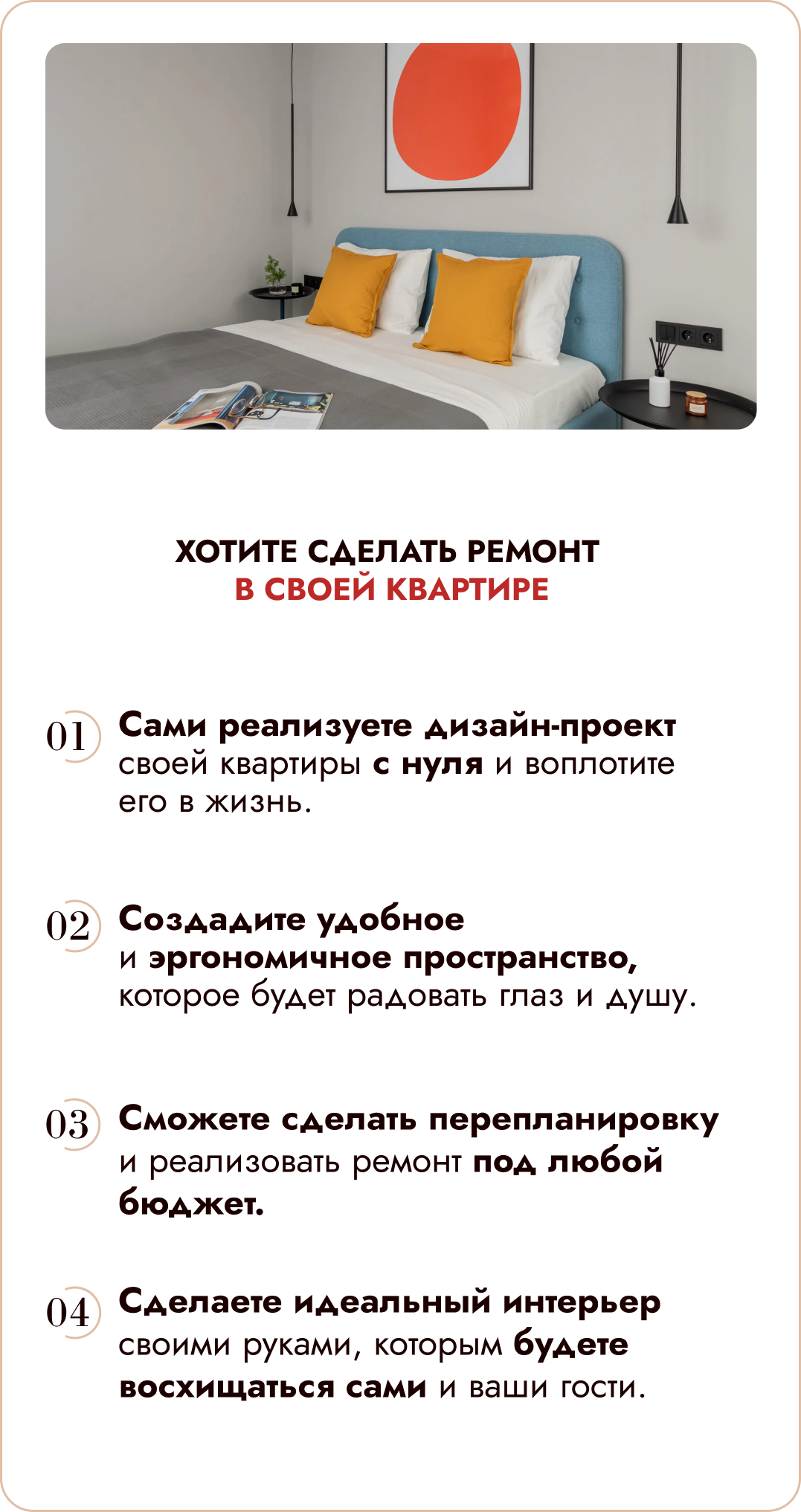 ХОТИТЕ СДЕЛАТЬ РЕМОНТ
В СВОЕЙ КВАРТИРЕ

01

Сами реализуете дизайн-проект своей квартиры с нуля и воплотите его в жизнь.

02

Создадите удобное и эргономичное пространство, которое будет радовать глаз и душу.

03

Сможете сделать перепланировку и реализовать ремонт под любой бюджет.

04

Сделаете идеальный интерьер своими руками, которым будете восхищаться сами и ваши гости.